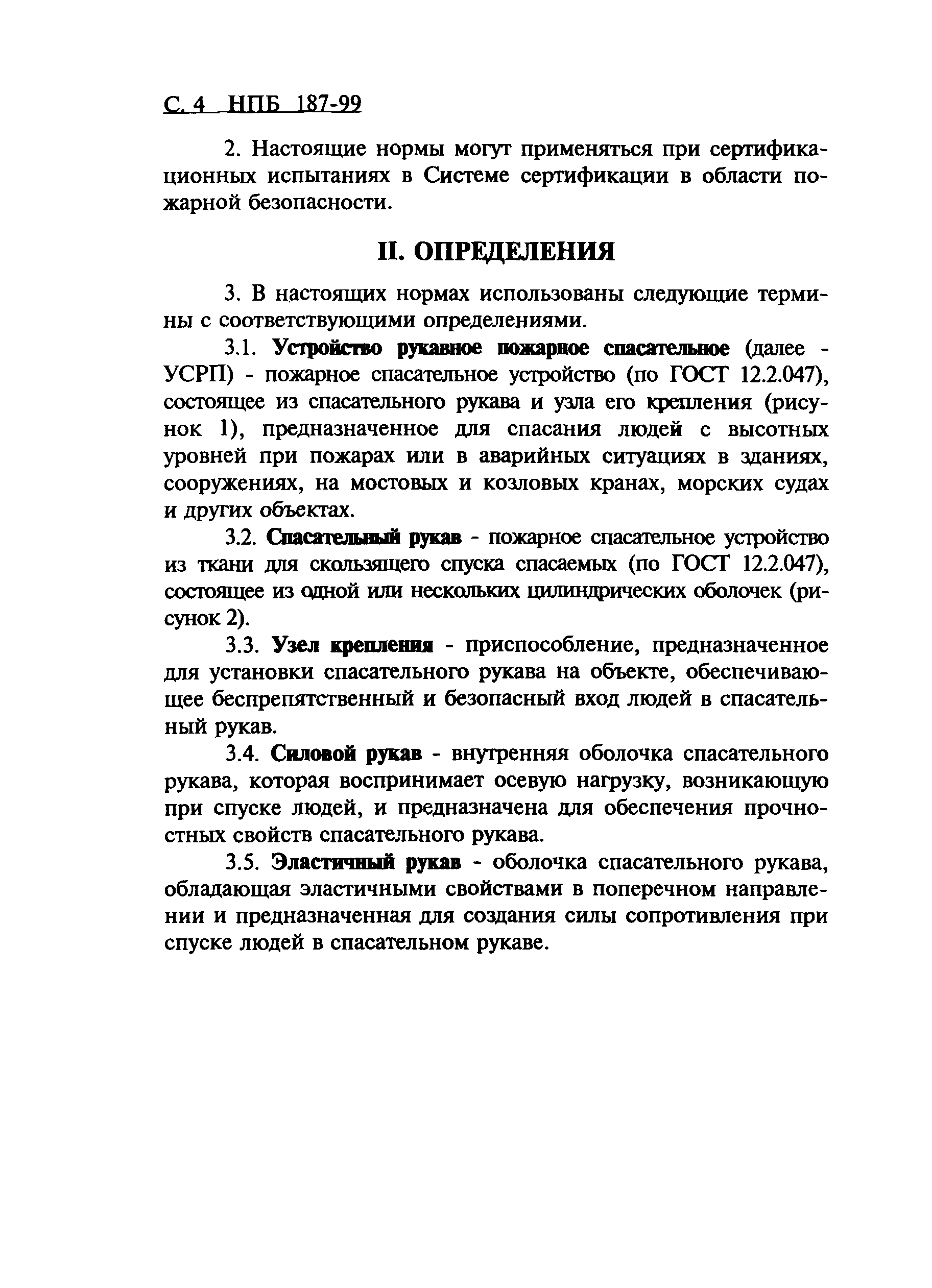 С. 4 НПБ 187-99

2. Настоящие нормы могут применяться при сертификационных испытаниях в Системе сертификации в области пожарной безопасности.

II. ОПРЕДЕЛЕНИЯ

3. В настоящих нормах использованы следующие термины с соответствующими определениями.

3.1. Устройство рукавное пожарное спасательное (далее - УСРП) - пожарное спасательное устройство (по ГОСТ 12.2.047), состоящее из спасательного рукава и узла его крепления (рисунок 1), предназначенное для спасания людей с высотных уровней при пожарах или в аварийных ситуациях в зданиях, сооружениях, на мостовых и козловых кранах, морских судах и других объектах.

3.2. Спасательный рукав - пожарное спасательное устройство из ткани для скользящего спуска спасаемых (по ГОСТ 12.2.047), состоящее из одной или нескольких цилиндрических оболочек (рисунок 2).

3.3. Узел крепления - приспособление, предназначенное для установки спасательного рукава на объекте, обеспечивающее беспрепятственный и безопасный вход людей в спасательный рукав.

3.4. Силовой рукав - внутренняя оболочка спасательного рукава, которая воспринимает осевую нагрузку, возникающую при спуске людей, и предназначена для обеспечения прочностных свойств спасательного рукава.

3.5. Эластичный рукав - оболочка спасательного рукава, обладающая эластичными свойствами в поперечном направлении и предназначенная для создания силы сопротивления при спуске людей в спасательном рукаве.